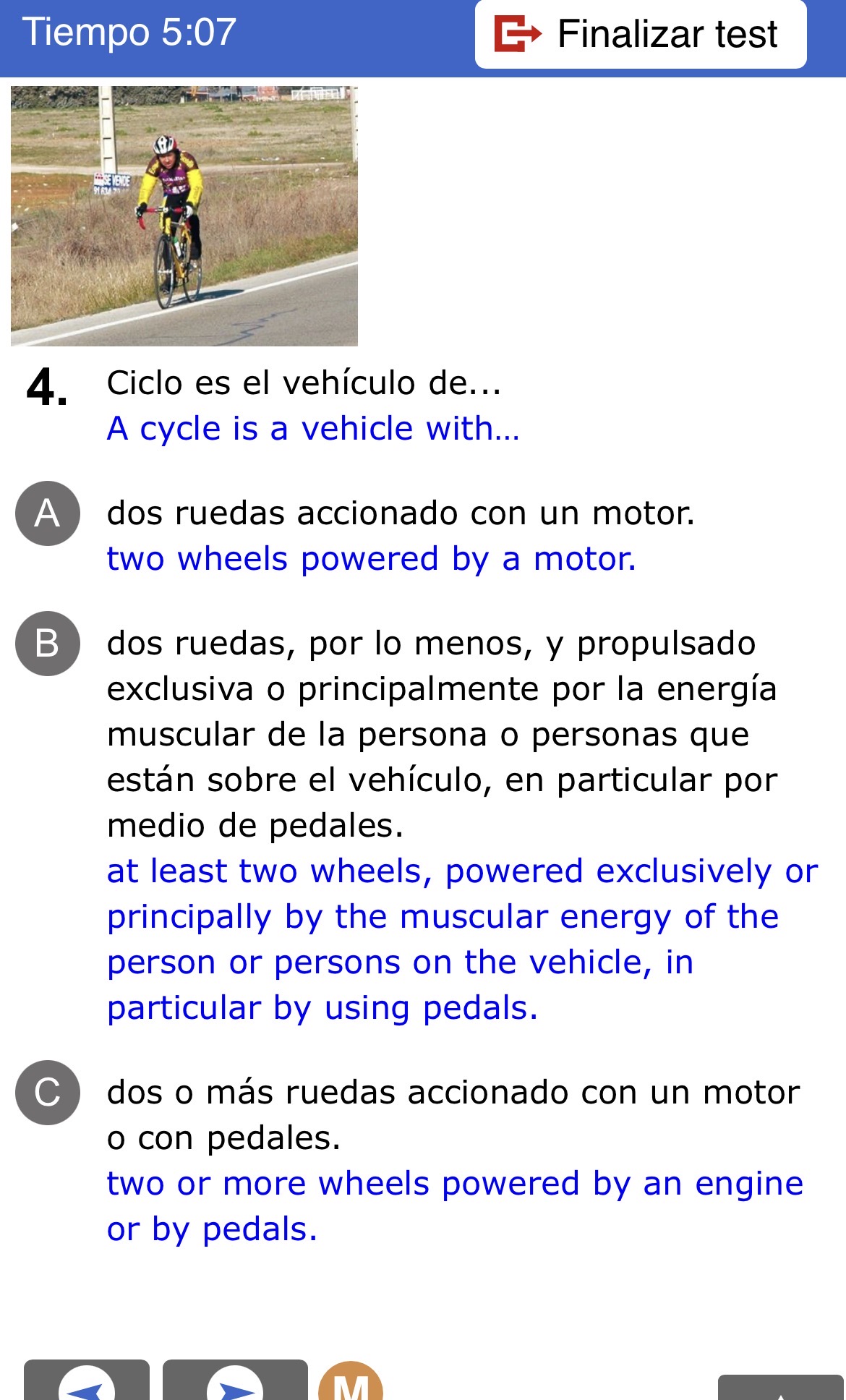 Tiempo 5:07

Finalizar test

SE VENDE

4. Ciclo es el vehículo de...
A cycle is a vehicle with...

A dos ruedas accionado con un motor.
two wheels powered by a motor.

B dos ruedas, por lo menos, y propulsado exclusiva o principalmente por la energía muscular de la persona o personas que están sobre el vehículo, en particular por medio de pedales.
at least two wheels, powered exclusively or principally by the muscular energy of the person or persons on the vehicle, in particular by using pedals.

C dos o más ruedas accionado con un motor o con pedales.
two or more wheels powered by an engine or by pedals.

M